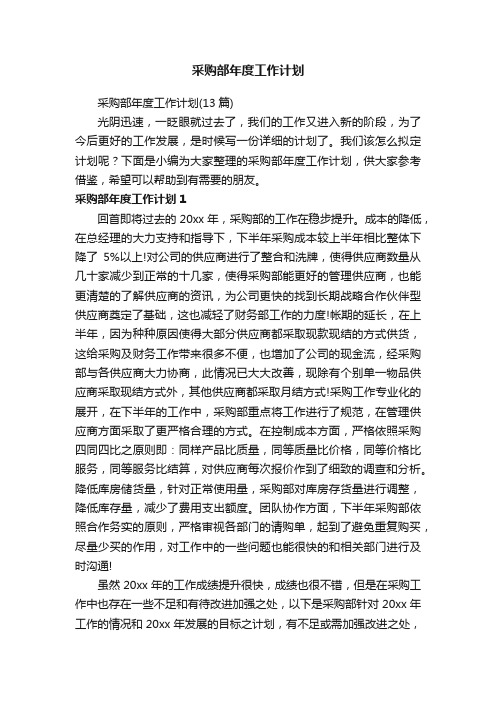 采购部年度工作计划

采购部年度工作计划(13 篇)

光阴迅速，一眨眼就过去了，我们的工作又进入新的阶段，为了今后更好的工作发展，是时候写一份详细的计划了。我们该怎么拟定计划呢？下面是小编为大家整理的采购部年度工作计划，供大家参考借鉴，希望可以帮助到有需要的朋友。

采购部年度工作计划 1

回首即将过去的 20xx 年，采购部的工作在稳步提升。成本的降低，在总经理的大力支持和指导下，下半年采购成本较上半年相比整体下降了 5%以上!对公司的供应商进行了整合和洗牌，使得供应商数量从几十家减少到正常的十几家，使得采购部能更好的管理供应商，也能更清楚的了解供应商的资讯，为公司更快的找到长期战略合作伙伴型供应商奠定了基础，这也减轻了财务部工作的力度!帐期的延长，在上半年，因为种种原因使得大部分供应商都采取现款现结的方式供货，这给采购及财务工作带来很多不便，也增加了公司的现金流，经采购部与各供应商大力协商，此情况已大大改善，现除有个别单一物品供应商采取现结方式外，其他供应商都采取月结方式!采购工作专业化的展开，在下半年的工作中，采购部重点将工作进行了规范，在管理供应商方面采取了更严格合理的方式。在控制成本方面，严格依照采购四同四比之原则即：同样产品比质量，同等质量比价格，同等价格比服务，同等服务比结算，对供应商每次报价作到了细致的调查和分析。降低库房储货量，针对正常使用量，采购部对库房存货量进行调整，降低库存量，减少了费用支出额度。团队协作方面，下半年采购部依照合作务实的原则，严格审视各部门的请购单，起到了避免重复购买，尽量少买的作用，对工作中的一些问题也能很快的和相关部门进行及时沟通!

虽然 20xx 年的工作成绩提升很快，成绩也很不错，但是在采购工作中也存在一些不足和有待改进加强之处，以下是采购部针对 20xx 年工作的情况和 20xx 年发展的目标之计划，有不足或需加强改进之处，